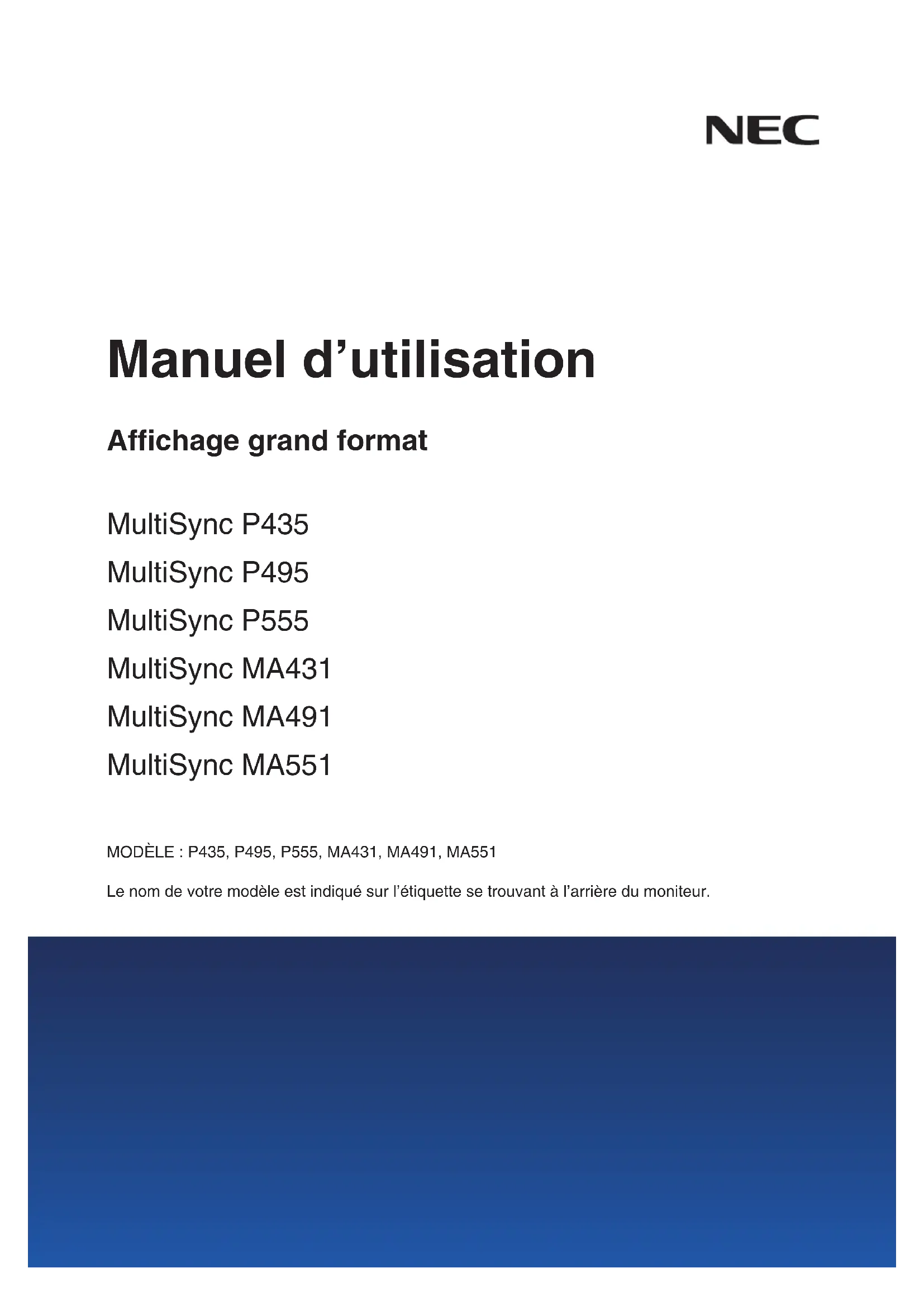 NEC

Manuel d'utilisation

Affichage grand format

MultiSync P435
MultiSync P495
MultiSync P555
MultiSync MA431
MultiSync MA491
MultiSync MA551

MODÈLE : P435, P495, P555, MA431, MA491, MA551

Le nom de votre modèle est indiqué sur l'étiquette se trouvant à l'arrière du moniteur.